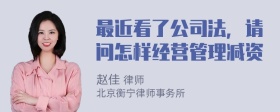 最近看了公司法，请问怎样经营管理减资

赵佳 律师
北京衡宁律师事务所